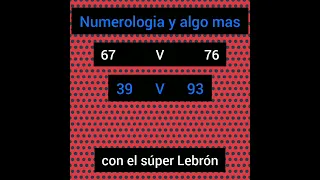 Numerologia y algo mas

67 V 76

39 V 93

con el súper Lebrón